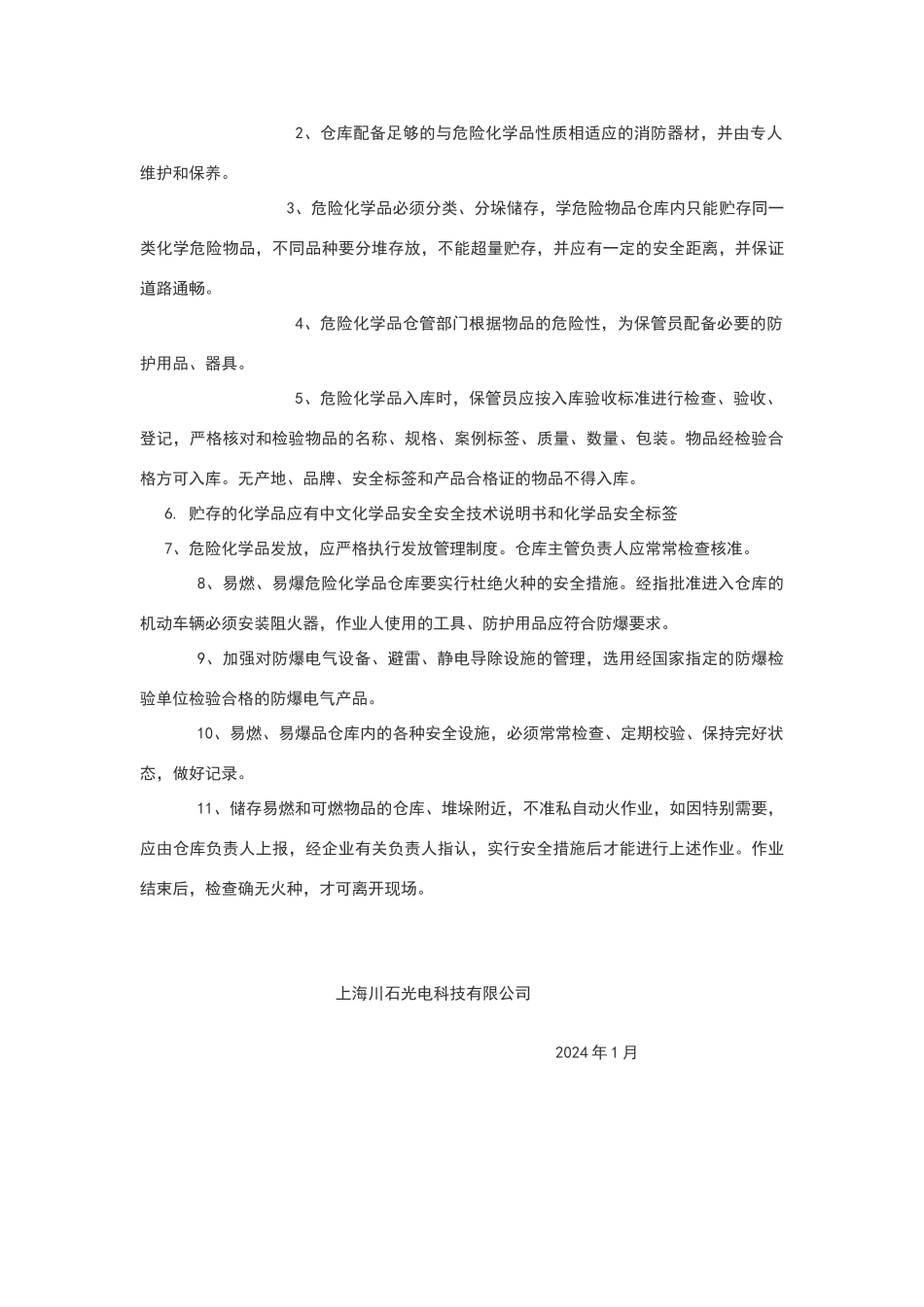 2、仓库配备足够的与危险化学品性质相适应的消防器材，并由专人维护和保养。

3、危险化学品必须分类、分垛储存，学危险物品仓库内只能贮存同一类化学危险物品，不同品种要分堆存放，不能超量贮存，并应有一定的安全距离，并保证道路通畅。

4、危险化学品仓管部门根据物品的危险性，为保管员配备必要的防护用品、器具。

5、危险化学品入库时，保管员应按入库验收标准进行检查、验收、登记，严格核对和检验物品的名称、规格、案例标签、质量、数量、包装。物品经检验合格方可入库。无产地、品牌、安全标签和产品合格证的物品不得入库。

6. 贮存的化学品应有中文化学品安全安全技术说明书和化学品安全标签

7、危险化学品发放，应严格执行发放管理制度。仓库主管负责人应常常检查核准。

8、易燃、易爆危险化学品仓库要实行杜绝火种的安全措施。经指批准进入仓库的机动车辆必须安装阻火器，作业人使用的工具、防护用品应符合防爆要求。

9、加强对防爆电气设备、避雷、静电导除设施的管理，选用经国家指定的防爆检验单位检验合格的防爆电气产品。

10、易燃、易爆品仓库内的各种安全设施，必须常常检查、定期校验、保持完好状态，做好记录。

11、储存易燃和可燃物品的仓库、堆垛附近，不准私自动火作业，如因特别需要，应由仓库负责人上报，经企业有关负责人指认，实行安全措施后才能进行上述作业。作业结束后，检查确无火种，才可离开现场。

上海川石光电科技有限公司

2024 年 1 月